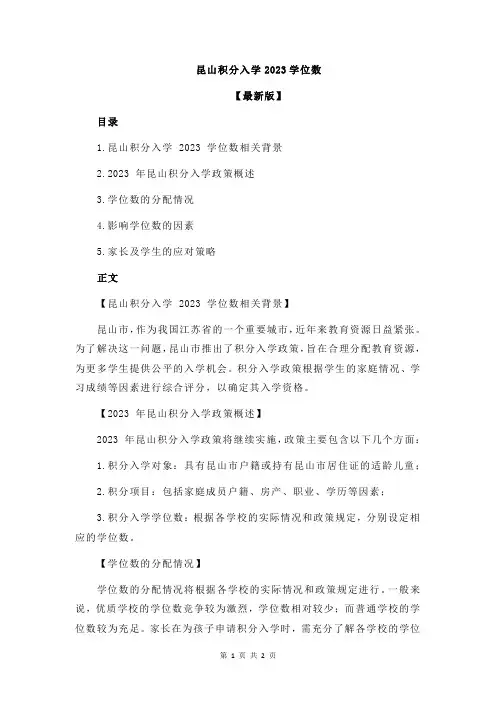 昆山积分入学 2023 学位数

【最新版】

目录

1.昆山积分入学 2023 学位数相关背景

2.2023 年昆山积分入学政策概述

3.学位数的分配情况

4.影响学位数的因素

5.家长及学生的应对策略

正文

【昆山积分入学 2023 学位数相关背景】

昆山市，作为我国江苏省的一个重要城市，近年来教育资源日益紧张。为了解决这一问题，昆山市推出了积分入学政策，旨在合理分配教育资源，为更多学生提供公平的入学机会。积分入学政策根据学生的家庭情况、学习成绩等因素进行综合评分，以确定其入学资格。

【2023 年昆山积分入学政策概述】

2023 年昆山积分入学政策将继续实施，政策主要包含以下几个方面：

1.积分入学对象：具有昆山市户籍或持有昆山市居住证的适龄儿童；

2.积分项目：包括家庭成员户籍、房产、职业、学历等因素；

3.积分入学学位数：根据各学校的实际情况和政策规定，分别设定相应的学位数。

【学位数的分配情况】

学位数的分配情况将根据各学校的实际情况和政策规定进行。一般来说，优质学校的学位数竞争较为激烈，学位数相对较少；而普通学校的学位数较为充足。家长在为孩子申请积分入学时，需充分了解各学校的学位

第 1 页 共 2 页